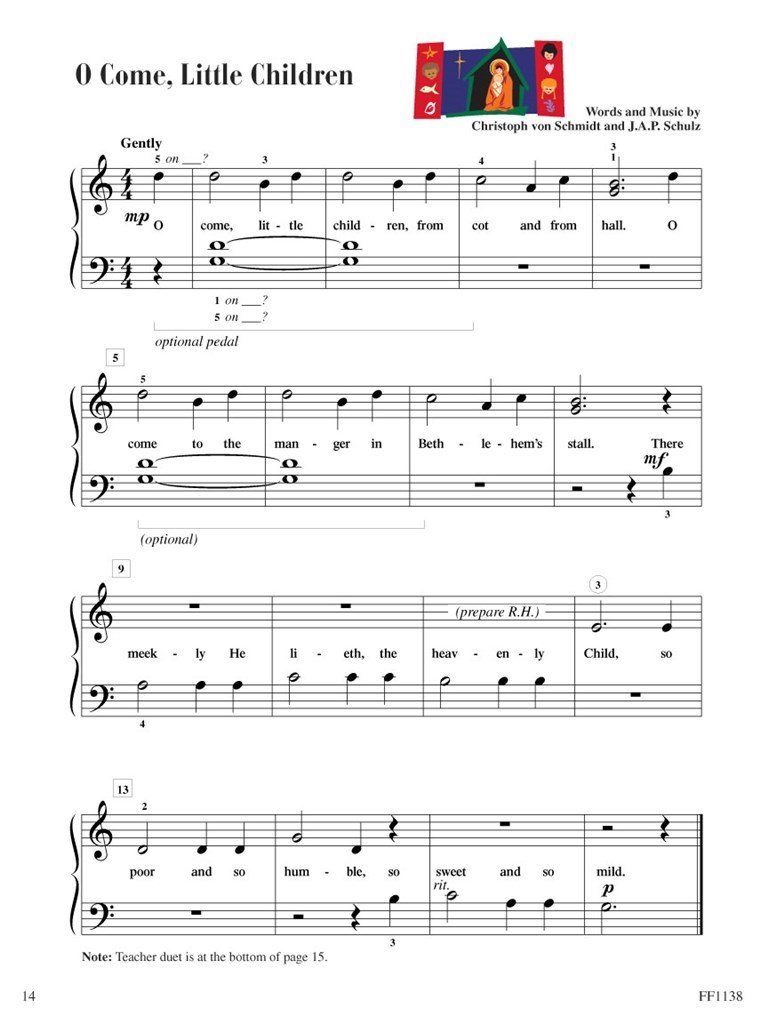 O Come, Little Children

Words and Music by
Christoph von Schmidt and J.A.P. Schulz

Gently

5 on ___?

3

4

3
1

mp

O come, lit - tle child - ren, from cot and from hall. O

1 on ___?
5 on ___?

optional pedal

5

5

come to the man - ger in Beth - le - hem's stall. There

mf

3

(optional)

9

(prepare R.H.)

3

meek - ly He li - eth, the heav - en - ly Child, so

4

13

2

poor and so hum - ble, so sweet and so mild.

rit.

p

3

Note: Teacher duet is at the bottom of page 15.

14

FF1138